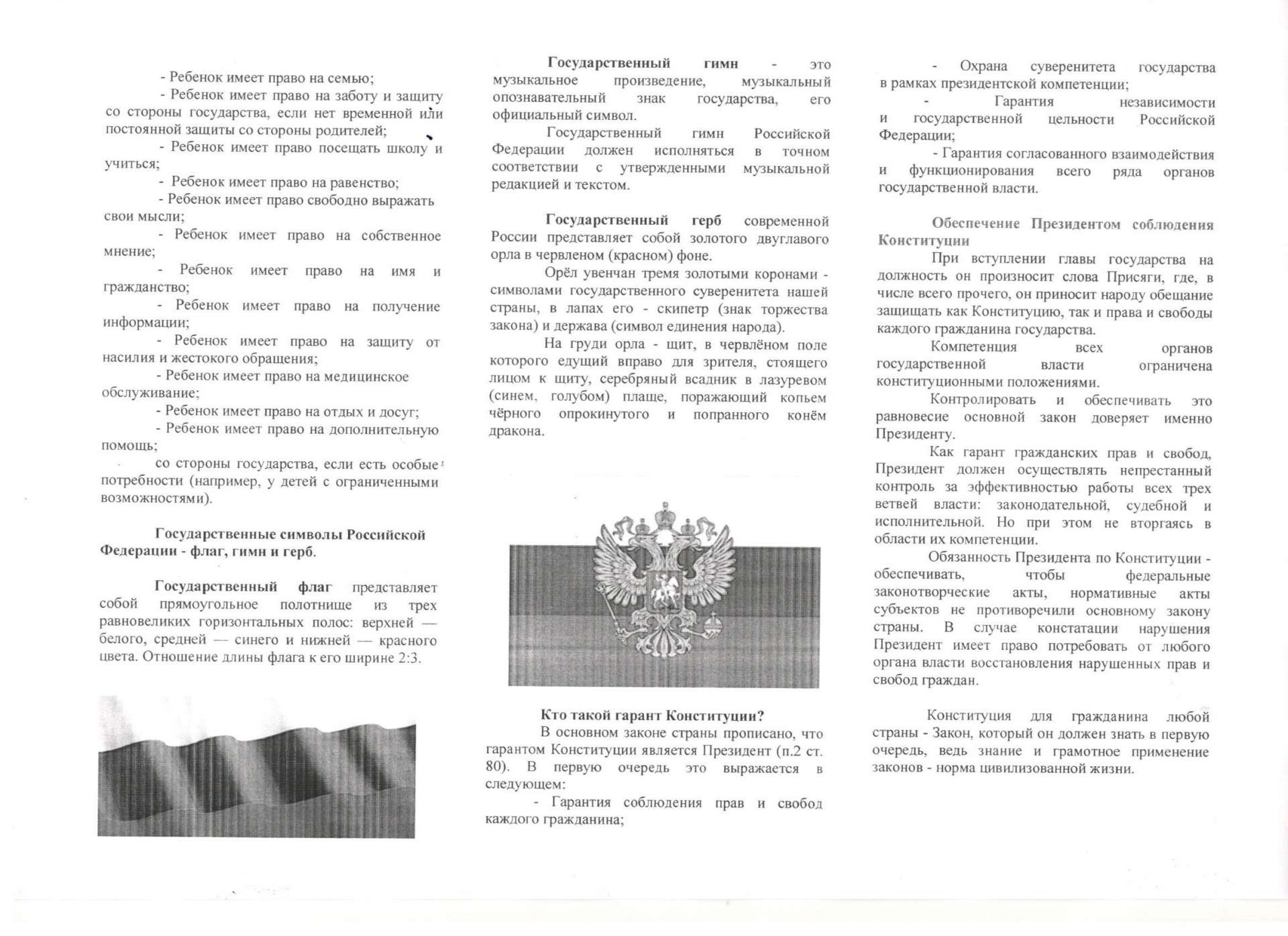 - Ребенок имеет право на семью;

- Ребенок имеет право на заботу и защиту со стороны государства, если нет временной или постоянной защиты со стороны родителей;

- Ребенок имеет право посещать школу и учиться;

- Ребенок имеет право на равенство;

- Ребенок имеет право свободно выражать свои мысли;

- Ребенок имеет право на собственное мнение;

- Ребенок имеет право на имя и гражданство;

- Ребенок имеет право на получение информации;

- Ребенок имеет право на защиту от насилия и жестокого обращения;

- Ребенок имеет право на медицинское обслуживание;

- Ребенок имеет право на отдых и досуг;

- Ребенок имеет право на дополнительную помощь;

со стороны государства, если есть особые потребности (например, у детей с ограниченными возможностями).

Государственные символы Российской Федерации - флаг, гимн и герб.

Государственный флаг представляет собой прямоугольное полотнище из трех равновеликих горизонтальных полос: верхней — белого, средней — синего и нижней — красного цвета. Отношение длины флага к его ширине 2:3.

Государственный гимн - это музыкальное произведение, музыкальный опознавательный знак государства, его официальный символ.

Государственный гимн Российской Федерации должен исполняться в точном соответствии с утвержденными музыкальной редакцией и текстом.

Государственный герб современной России представляет собой золотого двуглавого орла в червленом (красном) фоне.

Орёл увенчан тремя золотыми коронами - символами государственного суверенитета нашей страны, в лапах его - скипетр (знак торжества закона) и держава (символ единения народа).

На груди орла - щит, в червлёном поле которого едущий вправо для зрителя, стоящего лицом к щиту, серебряный всадник в лазуревом (синем, голубом) плаще, поражающий копьем чёрного опрокинутого и попранного конём дракона.

Кто такой гарант Конституции?

В основном законе страны прописано, что гарантом Конституции является Президент (п.2 ст. 80). В первую очередь это выражается в следующем:

- Гарантия соблюдения прав и свобод каждого гражданина;

- Охрана суверенитета государства в рамках президентской компетенции;

- Гарантия независимости и государственной цельности Российской Федерации;

- Гарантия согласованного взаимодействия и функционирования всего ряда органов государственной власти.

Обеспечение Президентом соблюдения Конституции

При вступлении главы государства на должность он произносит слова Присяги, где, в числе всего прочего, он приносит народу обещание защищать как Конституцию, так и права и свободы каждого гражданина государства.

Компетенция всех органов государственной власти ограничена конституционными положениями.

Контролировать и обеспечивать это равновесие основной закон доверяет именно Президенту.

Как гарант гражданских прав и свобод, Президент должен осуществлять непрестанный контроль за эффективностью работы всех трех ветвей власти: законодательной, судебной и исполнительной. Но при этом не вторгаясь в области их компетенции.

Обязанность Президента по Конституции - обеспечивать, чтобы федеральные законотворческие акты, нормативные акты субъектов не противоречили основному закону страны. В случае констатации нарушения Президент имеет право потребовать от любого органа власти восстановления нарушенных прав и свобод граждан.

Конституция для гражданина любой страны - Закон, который он должен знать в первую очередь, ведь знание и грамотное применение законов - норма цивилизованной жизни.